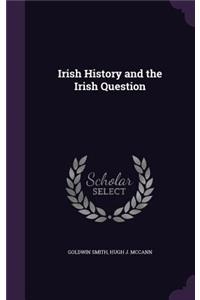 Irish History and the Irish Question

Scholar
SELECT

GOLDWIN SMITH, HUGH J. MCCANN